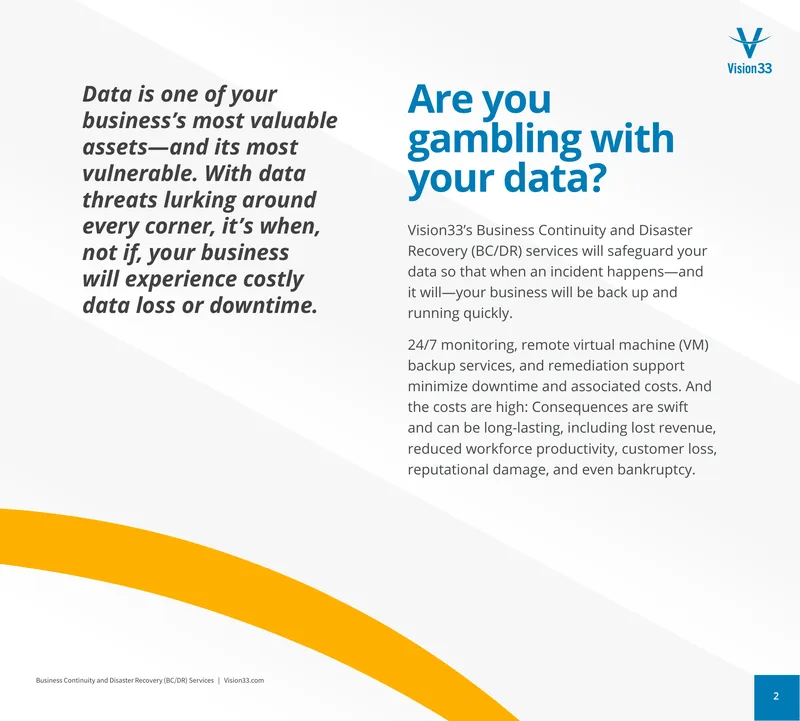 Vision33

Data is one of your business's most valuable assets—and its most vulnerable. With data threats lurking around every corner, it's when, not if, your business will experience costly data loss or downtime.

Are you gambling with your data?

Vision33's Business Continuity and Disaster Recovery (BC/DR) services will safeguard your data so that when an incident happens—and it will—your business will be back up and running quickly.

24/7 monitoring, remote virtual machine (VM) backup services, and remediation support minimize downtime and associated costs. And the costs are high: Consequences are swift and can be long-lasting, including lost revenue, reduced workforce productivity, customer loss, reputational damage, and even bankruptcy.

Business Continuity and Disaster Recovery (BC/DR) Services | Vision33.com

2